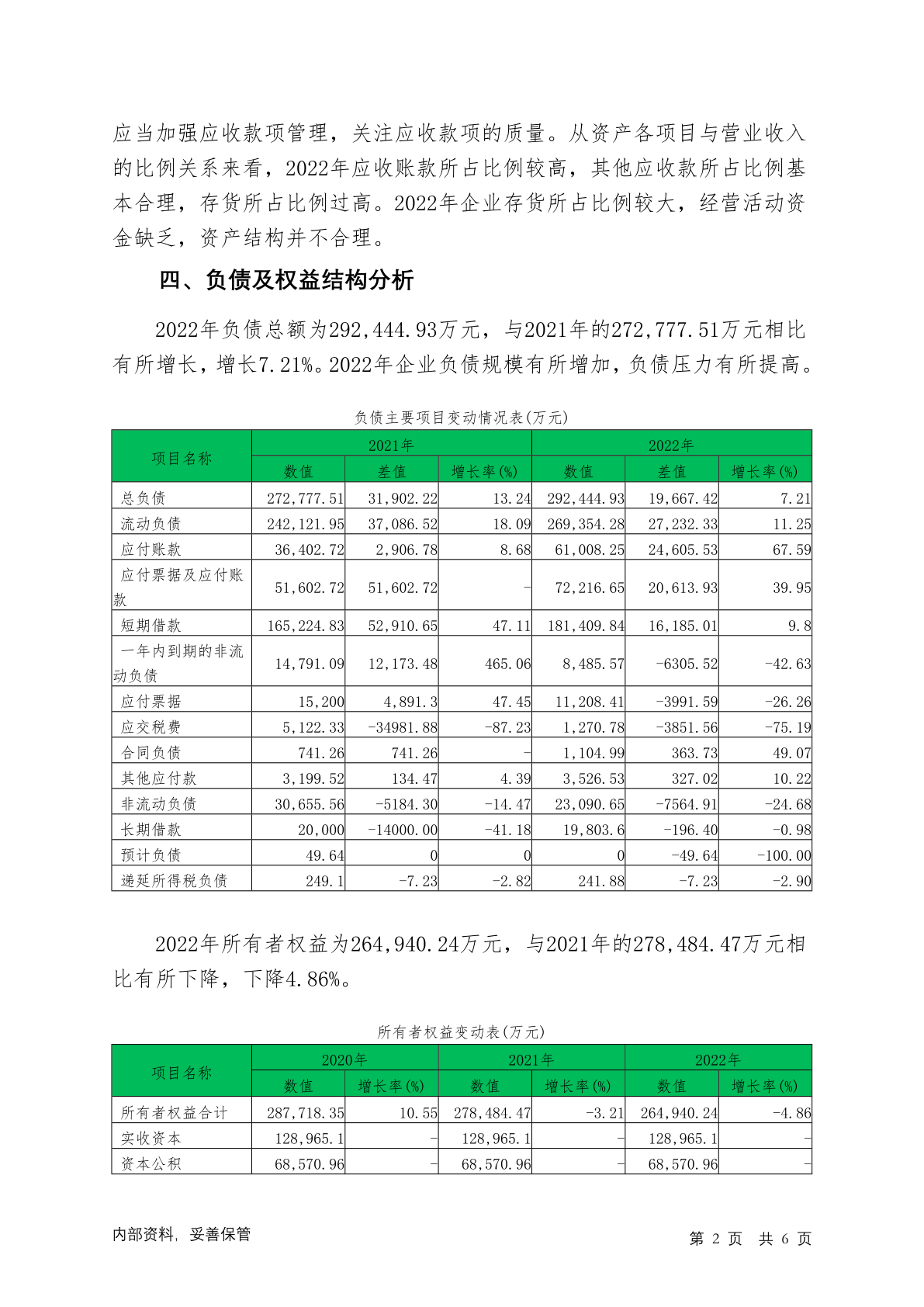 应当加强应收款项管理，关注应收款项的质量。从资产各项目与营业收入的比例关系来看，2022年应收账款所占比例较高，其他应收款所占比例基本合理，存货所占比例过高。2022年企业存货所占比例较大，经营活动资金缺乏，资产结构并不合理。

四、负债及权益结构分析

2022年负债总额为292,444.93万元，与2021年的272,777.51万元相比有所增长，增长7.21%。2022年企业负债规模有所增加，负债压力有所提高。

负债主要项目变动情况表(万元)

| 项目名称 | 2021年 | | | 2022年 | | |
|---|---|---|---|---|---|---|
| | 数值 | 差值 | 增长率(%) | 数值 | 差值 | 增长率(%) |
| 总负债 | 272,777.51 | 31,902.22 | 13.24 | 292,444.93 | 19,667.42 | 7.21 |
| 流动负债 | 242,121.95 | 37,086.52 | 18.09 | 269,354.28 | 27,232.33 | 11.25 |
| 应付账款 | 36,402.72 | 2,906.78 | 8.68 | 61,008.25 | 24,605.53 | 67.59 |
| 应付票据及应付账款 | 51,602.72 | 51,602.72 | - | 72,216.65 | 20,613.93 | 39.95 |
| 短期借款 | 165,224.83 | 52,910.65 | 47.11 | 181,409.84 | 16,185.01 | 9.8 |
| 一年内到期的非流动负债 | 14,791.09 | 12,173.48 | 465.06 | 8,485.57 | -6305.52 | -42.63 |
| 应付票据 | 15,200 | 4,891.3 | 47.45 | 11,208.41 | -3991.59 | -26.26 |
| 应交税费 | 5,122.33 | -34981.88 | -87.23 | 1,270.78 | -3851.56 | -75.19 |
| 合同负债 | 741.26 | 741.26 | - | 1,104.99 | 363.73 | 49.07 |
| 其他应付款 | 3,199.52 | 134.47 | 4.39 | 3,526.53 | 327.02 | 10.22 |
| 非流动负债 | 30,655.56 | -5184.30 | -14.47 | 23,090.65 | -7564.91 | -24.68 |
| 长期借款 | 20,000 | -14000.00 | -41.18 | 19,803.6 | -196.40 | -0.98 |
| 预计负债 | 49.64 | 0 | 0 | 0 | -49.64 | -100.00 |
| 递延所得税负债 | 249.1 | -7.23 | -2.82 | 241.88 | -7.23 | -2.90 |

2022年所有者权益为264,940.24万元，与2021年的278,484.47万元相比有所下降，下降4.86%。

所有者权益变动表(万元)

| 项目名称 | 2020年 | | 2021年 | | 2022年 | |
|---|---|---|---|---|---|---|
| | 数值 | 增长率(%) | 数值 | 增长率(%) | 数值 | 增长率(%) |
| 所有者权益合计 | 287,718.35 | 10.55 | 278,484.47 | -3.21 | 264,940.24 | -4.86 |
| 实收资本 | 128,965.1 | - | 128,965.1 | - | 128,965.1 | - |
| 资本公积 | 68,570.96 | - | 68,570.96 | - | 68,570.96 | - |

内部资料，妥善保管

第 2 页 共 6 页